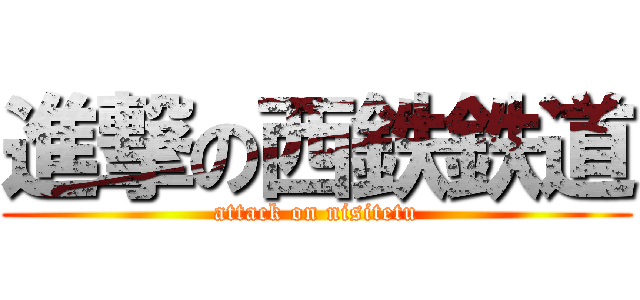 進撃の西鉄鉄道
attack on nisitetu